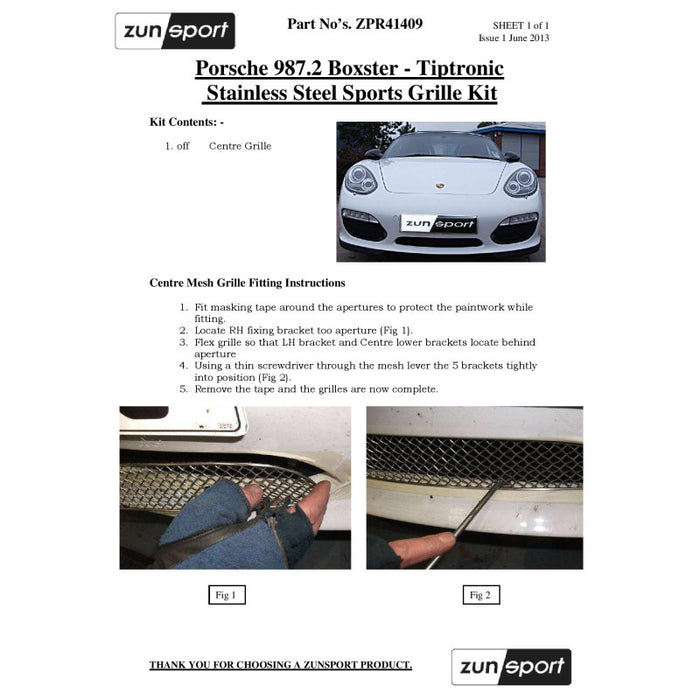 zunsport

Part No's. ZPR41409

SHEET 1 of 1
Issue 1 June 2013

Porsche 987.2 Boxster - Tiptronic
Stainless Steel Sports Grille Kit

Kit Contents: -

1. off Centre Grille

zunsport

Centre Mesh Grille Fitting Instructions

1. Fit masking tape around the apertures to protect the paintwork while fitting.
2. Locate RH fixing bracket too aperture (Fig 1).
3. Flex grille so that LH bracket and Centre lower brackets locate behind aperture
4. Using a thin screwdriver through the mesh lever the 5 brackets tightly into position (Fig 2).
5. Remove the tape and the grilles are now complete.

Fig 1

Fig 2

THANK YOU FOR CHOOSING A ZUNSPORT PRODUCT.

zunsport